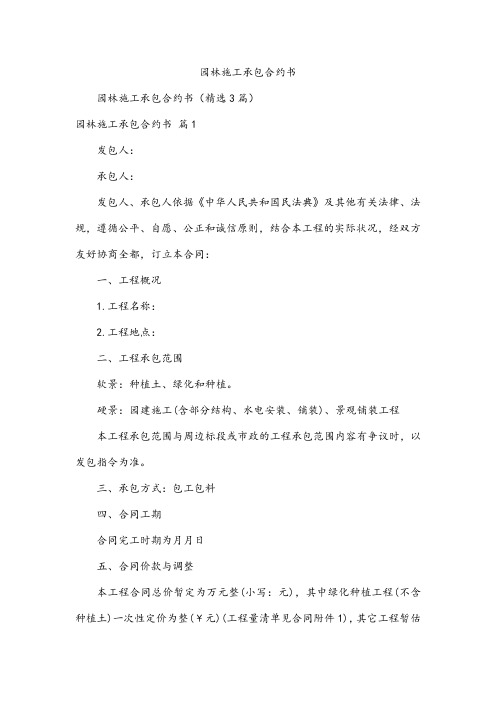 园林施工承包合约书

园林施工承包合约书（精选3篇）

园林施工承包合约书 篇1

发包人：

承包人：

发包人、承包人依据《中华人民共和国民法典》及其他有关法律、法规，遵循公平、自愿、公正和诚信原则，结合本工程的实际状况，经双方友好协商全都，订立本合同：

一、工程概况

1.工程名称：

2.工程地点：

二、工程承包范围

软景：种植土、绿化和种植。

硬景：园建施工(含部分结构、水电安装、铺装)、景观铺装工程

本工程承包范围与周边标段或市政的工程承包范围内容有争议时，以发包指令为准。

三、承包方式：包工包料

四、合同工期

合同完工时期为月月日

五、合同价款与调整

本工程合同总价暂定为万元整(小写：元)，其中绿化种植工程(不含种植土)一次性定价为整(￥元)(工程量清单见合同附件1)，其它工程暂估